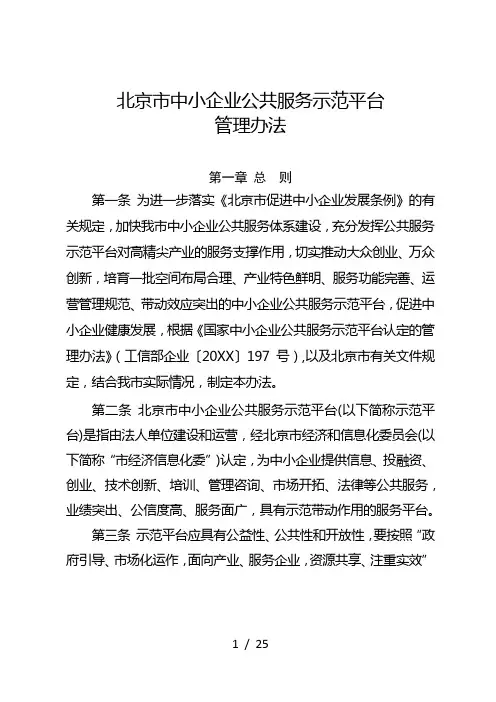 北京市中小企业公共服务示范平台
管理办法

第一章 总 则

第一条 为进一步落实《北京市促进中小企业发展条例》的有关规定，加快我市中小企业公共服务体系建设，充分发挥公共服务示范平台对高精尖产业的服务支撑作用，切实推动大众创业、万众创新，培育一批空间布局合理、产业特色鲜明、服务功能完善、运营管理规范、带动效应突出的中小企业公共服务示范平台，促进中小企业健康发展，根据《国家中小企业公共服务示范平台认定的管理办法》（工信部企业〔20XX〕197 号），以及北京市有关文件规定，结合我市实际情况，制定本办法。

第二条 北京市中小企业公共服务示范平台(以下简称示范平台)是指由法人单位建设和运营，经北京市经济和信息化委员会(以下简称“市经济信息化委”)认定，为中小企业提供信息、投融资、创业、技术创新、培训、管理咨询、市场开拓、法律等公共服务，业绩突出、公信度高、服务面广，具有示范带动作用的服务平台。

第三条 示范平台应具有公益性、公共性和开放性，要按照“政府引导、市场化运作，面向产业、服务企业，资源共享、注重实效”

1 / 25